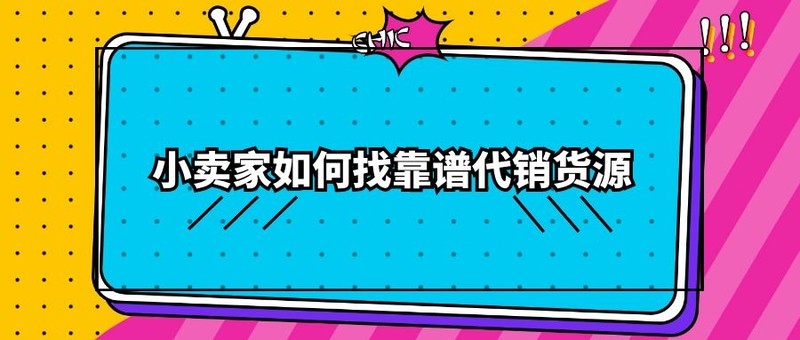 CHIC

!!!

小卖家如何找靠谱代销货源